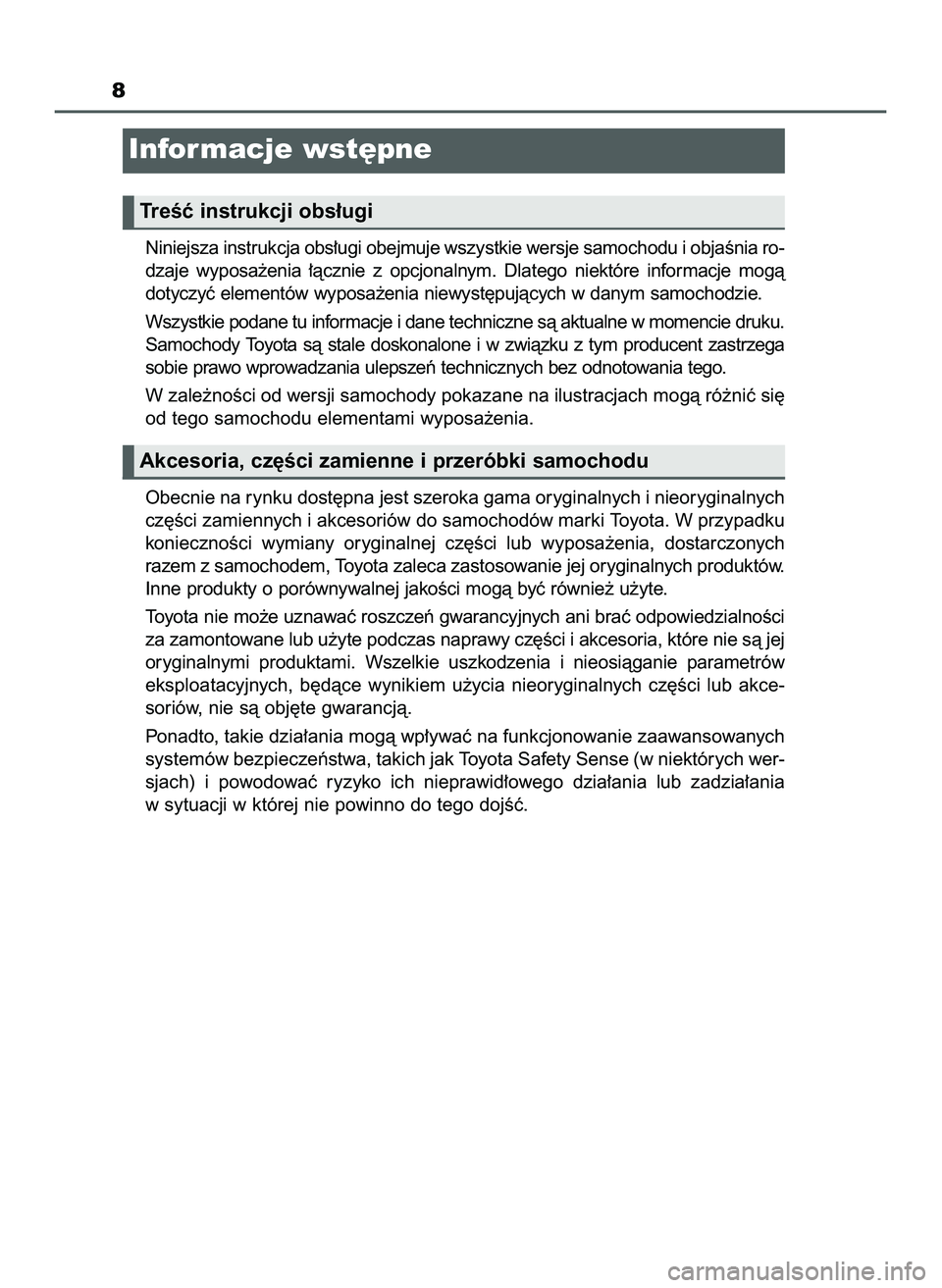 8

Informacje wstępne

Treść instrukcji obsługi

Niniejsza instrukcja obsługi obejmuje wszystkie wersje samochodu i objaśnia rodzaje wyposażenia łącznie z opcjonalnym. Dlatego niektóre informacje mogą dotyczyć elementów wyposażenia niewystępujących w danym samochodzie.

Wszystkie podane tu informacje i dane techniczne są aktualne w momencie druku. Samochody Toyota są stale doskonalone i w związku z tym producent zastrzega sobie prawo wprowadzania ulepszeń technicznych bez odnotowania tego.

W zależności od wersji samochody pokazane na ilustracjach mogą różnić się od tego samochodu elementami wyposażenia.

Akcesoria, części zamienne i przeróbki samochodu

Obecnie na rynku dostępna jest szeroka gama oryginalnych i nieoryginalnych części zamiennych i akcesoriów do samochodów marki Toyota. W przypadku konieczności wymiany oryginalnej części lub wyposażenia, dostarczonych razem z samochodem, Toyota zaleca zastosowanie jej oryginalnych produktów. Inne produkty o porównywalnej jakości mogą być również użyte.

Toyota nie może uznawać roszczeń gwarancyjnych ani brać odpowiedzialności za zamontowane lub użyte podczas naprawy części i akcesoria, które nie są jej oryginalnymi produktami. Wszelkie uszkodzenia i nieosiąganie parametrów eksploatacyjnych, będące wynikiem użycia nieoryginalnych części lub akcesoriów, nie są objęte gwarancją.

Ponadto, takie działania mogą wpływać na funkcjonowanie zaawansowanych systemów bezpieczeństwa, takich jak Toyota Safety Sense (w niektórych wersjach) i powodować ryzyko ich nieprawidłowego działania lub zadziałania w sytuacji w której nie powinno do tego dojść.

carmanualsonline.info